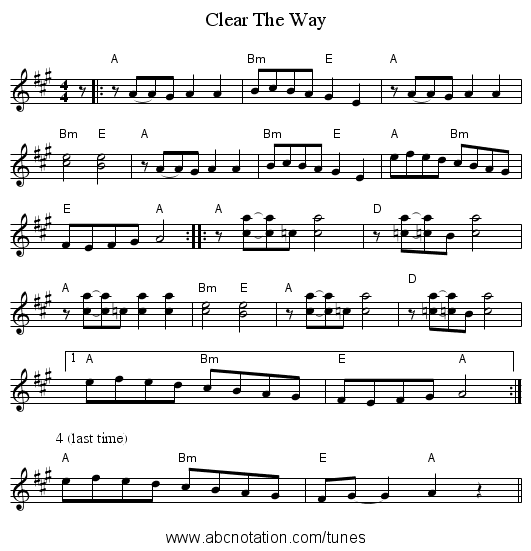 Clear The Way

A Bm E A

Bm E A Bm E A Bm

E A A D

A Bm E A D

1 A Bm E A

4 (last time)

A Bm E A

www.abcnotation.com/tunes